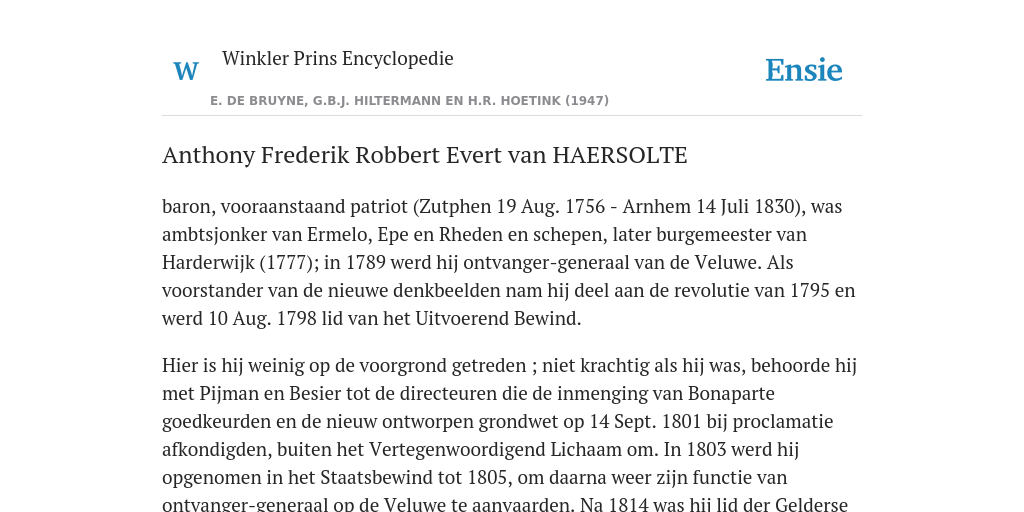 W

Winkler Prins Encyclopedie

Ensie

E. DE BRUYNE, G.B.J. HILTERMANN EN H.R. HOETINK (1947)

Anthony Frederik Robbert Evert van HAERSOLTE

baron, vooraanstaand patriot (Zutphen 19 Aug. 1756 - Arnhem 14 Juli 1830), was ambtsjonker van Ermelo, Epe en Rheden en schepen, later burgemeester van Harderwijk (1777); in 1789 werd hij ontvanger-generaal van de Veluwe. Als voorstander van de nieuwe denkbeelden nam hij deel aan de revolutie van 1795 en werd 10 Aug. 1798 lid van het Uitvoerend Bewind.

Hier is hij weinig op de voorgrond getreden ; niet krachtig als hij was, behoorde hij met Pijman en Besier tot de directeuren die de inmenging van Bonaparte goedkeurden en de nieuw ontworpen grondwet op 14 Sept. 1801 bij proclamatie afkondigden, buiten het Vertegenwoordigend Lichaam om. In 1803 werd hij opgenomen in het Staatsbewind tot 1805, om daarna weer zijn functie van ontvanger-generaal op de Veluwe te aanvaarden. Na 1814 was hij lid der Gelderse